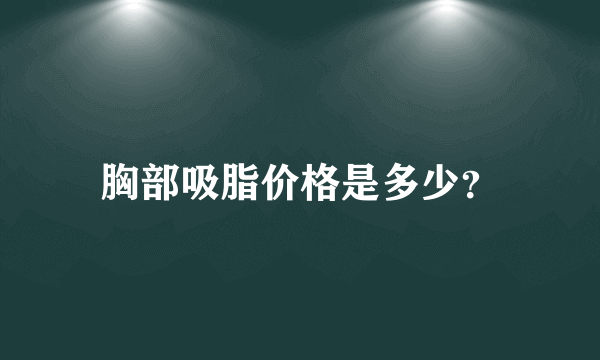 胸部吸脂价格是多少?